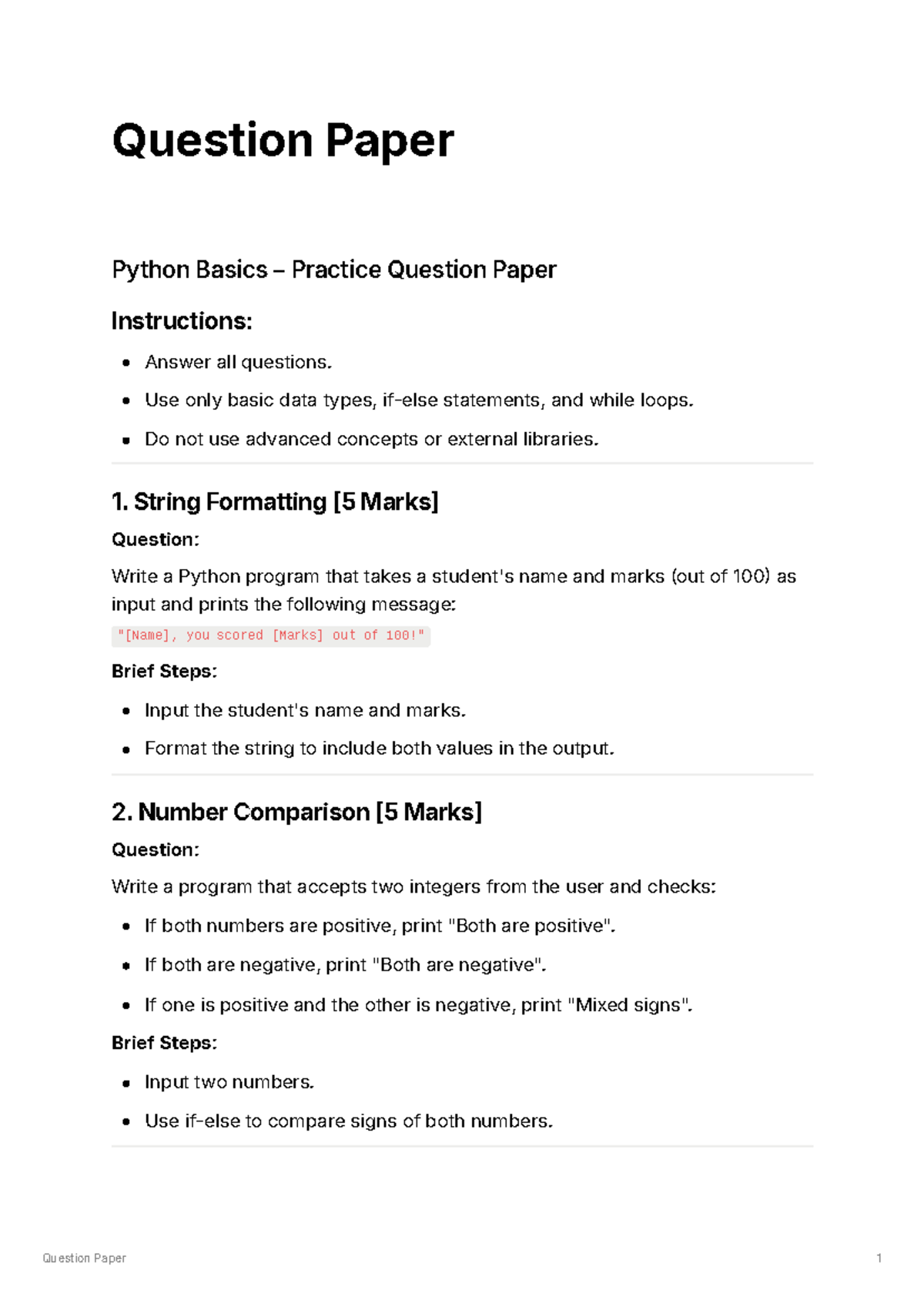 Question Paper

Python Basics – Practice Question Paper

Instructions:

- Answer all questions.
- Use only basic data types, if-else statements, and while loops.
- Do not use advanced concepts or external libraries.

1. String Formatting [5 Marks]

Question:

Write a Python program that takes a student's name and marks (out of 100) as input and prints the following message:

"[Name], you scored [Marks] out of 100!"

Brief Steps:

- Input the student's name and marks.
- Format the string to include both values in the output.

2. Number Comparison [5 Marks]

Question:

Write a program that accepts two integers from the user and checks:

- If both numbers are positive, print "Both are positive".
- If both are negative, print "Both are negative".
- If one is positive and the other is negative, print "Mixed signs".

Brief Steps:

- Input two numbers.
- Use if-else to compare signs of both numbers.

Question Paper 1